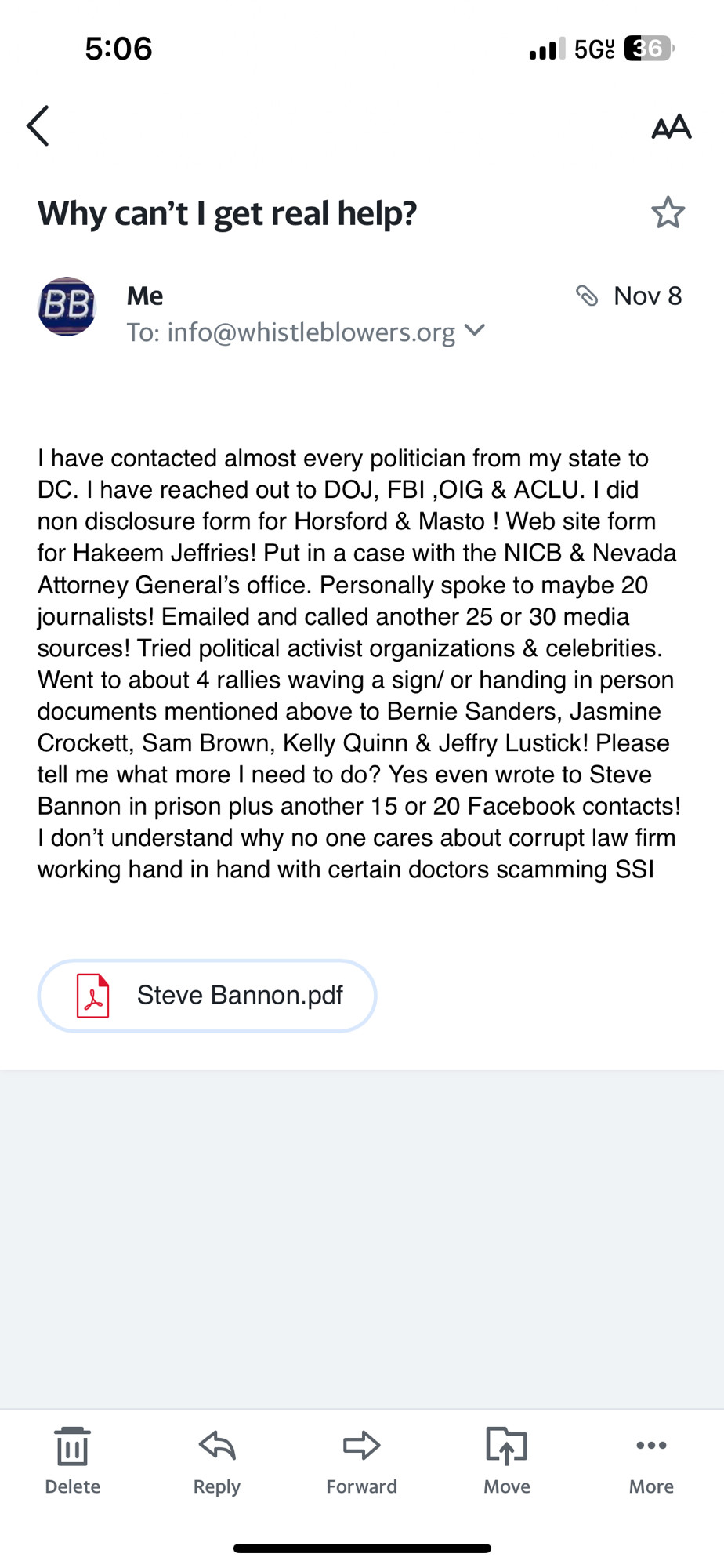 5:06

5G UC 36

AA

Why can't I get real help?

BB

Me

Nov 8

To: info@whistleblowers.org

I have contacted almost every politician from my state to DC. I have reached out to DOJ, FBI ,OIG & ACLU. I did non disclosure form for Horsford & Masto ! Web site form for Hakeem Jeffries! Put in a case with the NICB & Nevada Attorney General's office. Personally spoke to maybe 20 journalists! Emailed and called another 25 or 30 media sources! Tried political activist organizations & celebrities. Went to about 4 rallies waving a sign/ or handing in person documents mentioned above to Bernie Sanders, Jasmine Crockett, Sam Brown, Kelly Quinn & Jeffry Lustick! Please tell me what more I need to do? Yes even wrote to Steve Bannon in prison plus another 15 or 20 Facebook contacts! I don't understand why no one cares about corrupt law firm working hand in hand with certain doctors scamming SSI

Steve Bannon.pdf

Delete

Reply

Forward

Move

More